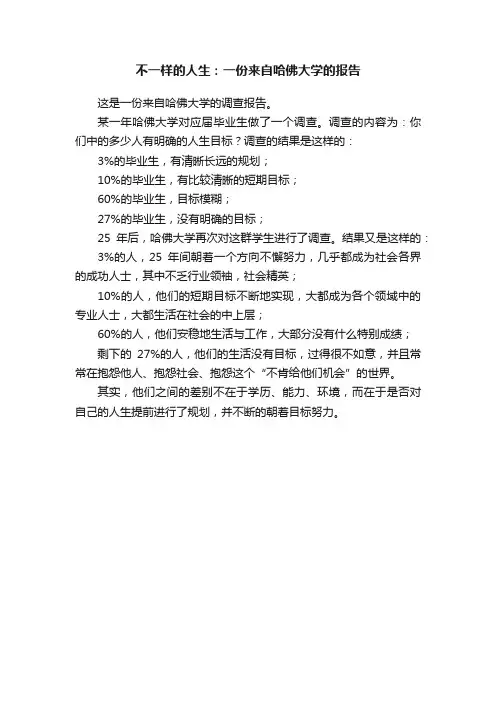 不一样的人生：一份来自哈佛大学的报告

这是一份来自哈佛大学的调查报告。

某一年哈佛大学对应届毕业生做了一个调查。调查的内容为：你们中的多少人有明确的人生目标？调查的结果是这样的：

3%的毕业生，有清晰长远的规划；

10%的毕业生，有比较清晰的短期目标；

60%的毕业生，目标模糊；

27%的毕业生，没有明确的目标；

25 年后，哈佛大学再次对这群学生进行了调查。结果又是这样的：

3%的人，25 年间朝着一个方向不懈努力，几乎都成为社会各界的成功人士，其中不乏行业领袖，社会精英；

10%的人，他们的短期目标不断地实现，大都成为各个领域中的专业人士，大都生活在社会的中上层；

60%的人，他们安稳地生活与工作，大部分没有什么特别成绩；

剩下的 27%的人，他们的生活没有目标，过得很不如意，并且常常在抱怨他人、抱怨社会、抱怨这个“不肯给他们机会”的世界。

其实，他们之间的差别不在于学历、能力、环境，而在于是否对自己的人生提前进行了规划，并不断的朝着目标努力。